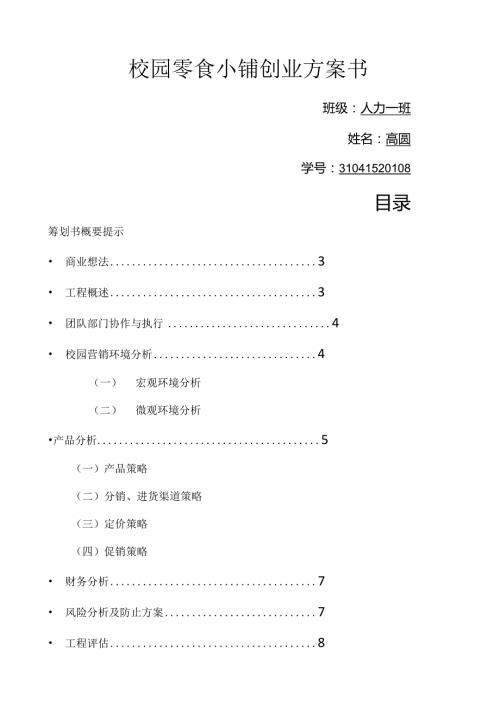 校园零食小铺创业方案书

班级：人力一班

姓名：高圆

学号：31041520108

目录

筹划书概要提示

• 商业想法......................................3

• 工程概述......................................3

• 团队部门协作与执行 ..............................4

• 校园营销环境分析..............................4

（一） 宏观环境分析

（二） 微观环境分析

•产品分析.........................................5

（一）产品策略

（二）分销、进货渠道策略

（三）定价策略

（四）促销策略

• 财务分析......................................7

• 风险分析及防止方案............................7

• 工程评估......................................8